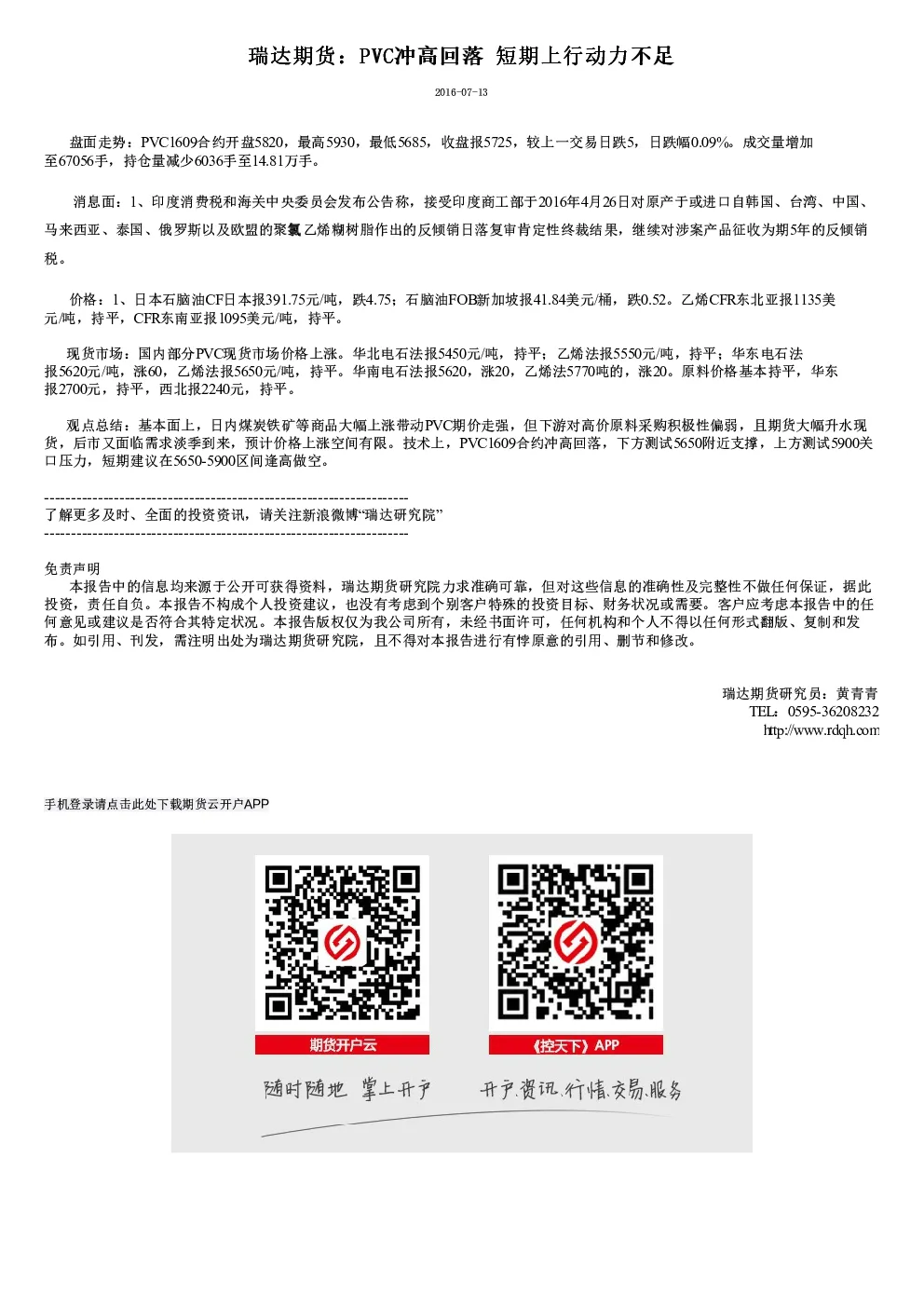 瑞达期货：PVC冲高回落 短期上行动力不足

2016-07-13

盘面走势：PVC1609合约开盘5820，最高5930，最低5685，收盘报5725，较上一交易日跌5，日跌幅0.09%。成交量增加至67056手，持仓量减少6036手至14.81万手。

消息面：1、印度消费税和海关中央委员会发布公告称，接受印度商工部于2016年4月26日对原产于或进口自韩国、台湾、中国、马来西亚、泰国、俄罗斯以及欧盟的聚氯乙烯糊树脂作出的反倾销日落复审肯定性终裁结果，继续对涉案产品征收为期5年的反倾销税。

价格：1、日本石脑油CF日本报391.75元/吨，跌4.75；石脑油FOB新加坡报41.84美元/桶，跌0.52。乙烯CFR东北亚报1135美元/吨，持平，CFR东南亚报1095美元/吨，持平。

现货市场：国内部分PVC现货市场价格上涨。华北电石法报5450元/吨，持平；乙烯法报5550元/吨，持平；华东电石法报5620元/吨，涨60，乙烯法报5650元/吨，持平。华南电石法报5620，涨20，乙烯法5770吨的，涨20。原料价格基本持平，华东报2700元，持平，西北报2240元，持平。

观点总结：基本面上，日内煤炭铁矿等商品大幅上涨带动PVC期价走强，但下游对高价原料采购积极性偏弱，且期货大幅升水现货，后市又面临需求淡季到来，预计价格上涨空间有限。技术上，PVC1609合约冲高回落，下方测试5650附近支撑，上方测试5900关口压力，短期建议在5650-5900区间逢高做空。

--------------------------------------------------------------------
了解更多及时、全面的投资资讯，请关注新浪微博“瑞达研究院”
--------------------------------------------------------------------

免责声明
本报告中的信息均来源于公开可获得资料，瑞达期货研究院力求准确可靠，但对这些信息的准确性及完整性不做任何保证，据此投资，责任自负。本报告不构成个人投资建议，也没有考虑到个别客户特殊的投资目标、财务状况或需要。客户应考虑本报告中的任何意见或建议是否符合其特定状况。本报告版权仅为我公司所有，未经书面许可，任何机构和个人不得以任何形式翻版、复制和发布。如引用、刊发，需注明出处为瑞达期货研究院，且不得对本报告进行有悖原意的引用、删节和修改。

瑞达期货研究员：黄青青
TEL：0595-36208232
http://www.rdqh.com

手机登录请点击此处下载期货云开户APP

期货开户云
《控天下》APP
随时随地 掌上开户
开户.资讯.行情.交易.服务